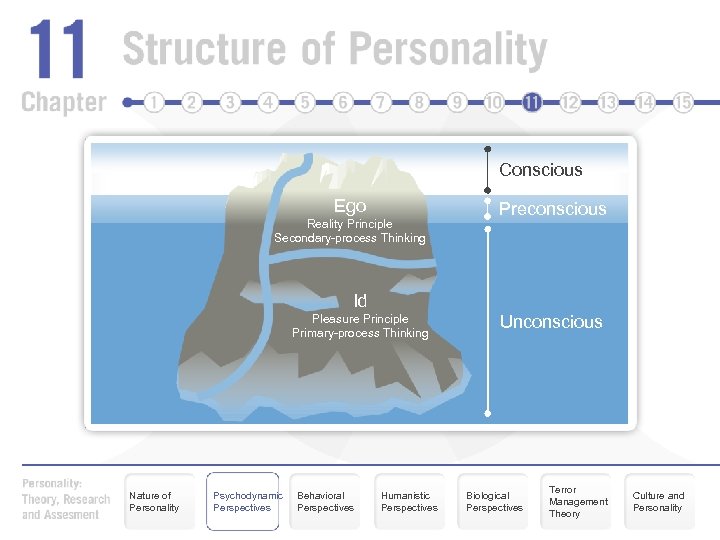 11 Structure of Personality

Chapter 1 2 3 4 5 6 7 8 9 10 11 12 13 14 15

Conscious

Preconscious

Unconscious

Ego
Reality Principle
Secondary-process Thinking

Id
Pleasure Principle
Primary-process Thinking

Personality: Theory, Research and Assesment

Nature of Personality

Psychodynamic Perspectives

Behavioral Perspectives

Humanistic Perspectives

Biological Perspectives

Terror Management Theory

Culture and Personality